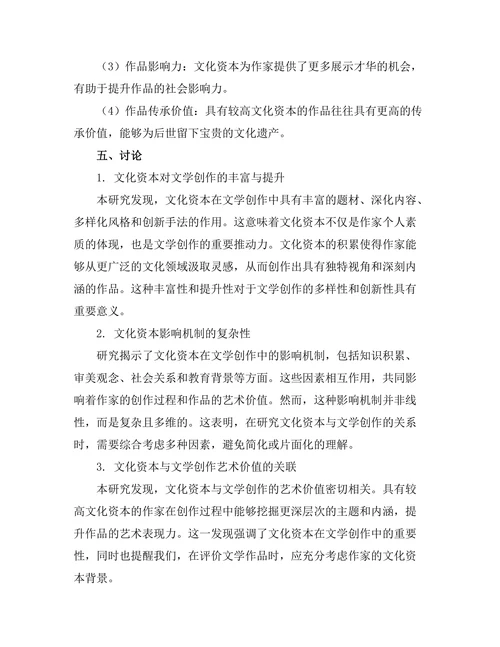 （3）作品影响力：文化资本为作家提供了更多展示才华的机会，有助于提升作品的社会影响力。

（4）作品传承价值：具有较高文化资本的作品往往具有更高的传承价值，能够为后世留下宝贵的文化遗产。

五、讨论

1. 文化资本对文学创作的丰富与提升

本研究发现，文化资本在文学创作中具有丰富的题材、深化内容、多样化风格和创新手法的作用。这意味着文化资本不仅是作家个人素质的体现，也是文学创作的重要推动力。文化资本的积累使得作家能够从更广泛的文化领域汲取灵感，从而创作出具有独特视角和深刻内涵的作品。这种丰富性和提升性对于文学创作的多样性和创新性具有重要意义。

2. 文化资本影响机制的复杂性

研究揭示了文化资本在文学创作中的影响机制，包括知识积累、审美观念、社会关系和教育背景等方面。这些因素相互作用，共同影响着作家的创作过程和作品的艺术价值。然而，这种影响机制并非线性，而是复杂且多维的。这表明，在研究文化资本与文学创作的关系时，需要综合考虑多种因素，避免简化或片面化的理解。

3. 文化资本与文学创作艺术价值的关联

本研究发现，文化资本与文学创作的艺术价值密切相关。具有较高文化资本的作家在创作过程中能够挖掘更深层次的主题和内涵，提升作品的艺术表现力。这一发现强调了文化资本在文学创作中的重要性，同时也提醒我们，在评价文学作品时，应充分考虑作家的文化资本背景。